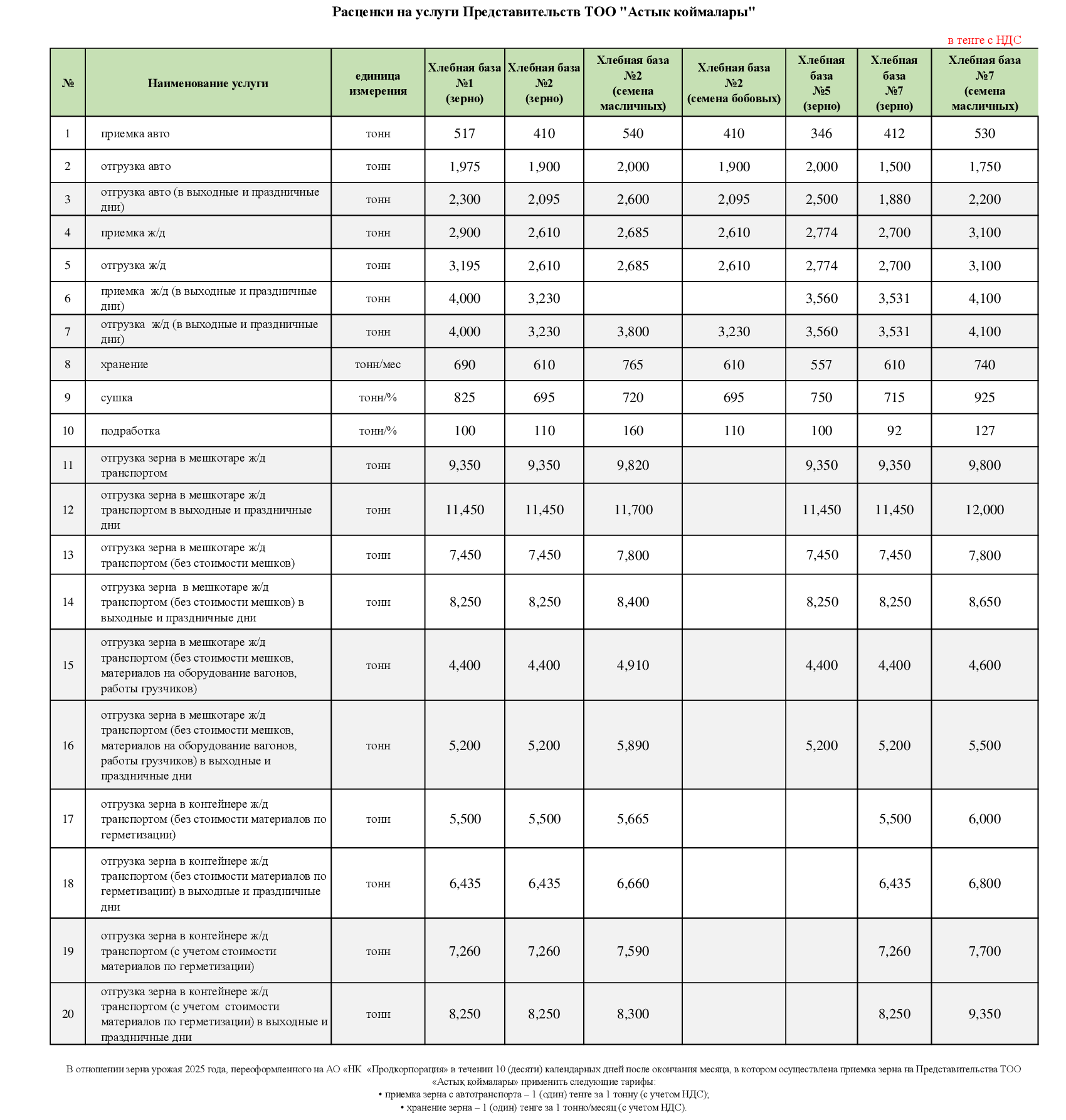 Расценки на услуги Представительств ТОО "Астык коймалары"

в тенге с НДС

| № | Наименование услуги | единица измерения | Хлебная база №1 (зерно) | Хлебная база №2 (зерно) | Хлебная база №2 (семена масличных) | Хлебная база №2 (семена бобовых) | Хлебная база №5 (зерно) | Хлебная база №7 (зерно) | Хлебная база №7 (семена масличных) |
|---|---|---|---|---|---|---|---|---|---|
| 1 | приемка авто | тонн | 517 | 410 | 540 | 410 | 346 | 412 | 530 |
| 2 | отгрузка авто | тонн | 1,975 | 1,900 | 2,000 | 1,900 | 2,000 | 1,500 | 1,750 |
| 3 | отгрузка авто (в выходные и праздничные дни) | тонн | 2,300 | 2,095 | 2,600 | 2,095 | 2,500 | 1,880 | 2,200 |
| 4 | приемка ж/д | тонн | 2,900 | 2,610 | 2,685 | 2,610 | 2,774 | 2,700 | 3,100 |
| 5 | отгрузка ж/д | тонн | 3,195 | 2,610 | 2,685 | 2,610 | 2,774 | 2,700 | 3,100 |
| 6 | приемка ж/д (в выходные и праздничные дни) | тонн | 4,000 | 3,230 | | | 3,560 | 3,531 | 4,100 |
| 7 | отгрузка ж/д (в выходные и праздничные дни) | тонн | 4,000 | 3,230 | 3,800 | 3,230 | 3,560 | 3,531 | 4,100 |
| 8 | хранение | тонн/мес | 690 | 610 | 765 | 610 | 557 | 610 | 740 |
| 9 | сушка | тонн/% | 825 | 695 | 720 | 695 | 750 | 715 | 925 |
| 10 | подработка | тонн/% | 100 | 110 | 160 | 110 | 100 | 92 | 127 |
| 11 | отгрузка зерна в мешкотаре ж/д транспортом | тонн | 9,350 | 9,350 | 9,820 | | 9,350 | 9,350 | 9,800 |
| 12 | отгрузка зерна в мешкотаре ж/д транспортом в выходные и праздничные дни | тонн | 11,450 | 11,450 | 11,700 | | 11,450 | 11,450 | 12,000 |
| 13 | отгрузка зерна в мешкотаре ж/д транспортом (без стоимости мешков) | тонн | 7,450 | 7,450 | 7,800 | | 7,450 | 7,450 | 7,800 |
| 14 | отгрузка зерна в мешкотаре ж/д транспортом (без стоимости мешков) в выходные и праздничные дни | тонн | 8,250 | 8,250 | 8,400 | | 8,250 | 8,250 | 8,650 |
| 15 | отгрузка зерна в мешкотаре ж/д транспортом (без стоимости мешков, материалов на оборудование вагонов, работы грузчиков) | тонн | 4,400 | 4,400 | 4,910 | | 4,400 | 4,400 | 4,600 |
| 16 | отгрузка зерна в мешкотаре ж/д транспортом (без стоимости мешков, материалов на оборудование вагонов, работы грузчиков) в выходные и праздничные дни | тонн | 5,200 | 5,200 | 5,890 | | 5,200 | 5,200 | 5,500 |
| 17 | отгрузка зерна в контейнере ж/д транспортом (без стоимости материалов по герметизации) | тонн | 5,500 | 5,500 | 5,665 | | | 5,500 | 6,000 |
| 18 | отгрузка зерна в контейнере ж/д транспортом (без стоимости материалов по герметизации) в выходные и праздничные дни | тонн | 6,435 | 6,435 | 6,660 | | | 6,435 | 6,800 |
| 19 | отгрузка зерна в контейнере ж/д транспортом (с учетом стоимости материалов по герметизации) | тонн | 7,260 | 7,260 | 7,590 | | | 7,260 | 7,700 |
| 20 | отгрузка зерна в контейнере ж/д транспортом (с учетом стоимости материалов по герметизации) в выходные и праздничные дни | тонн | 8,250 | 8,250 | 8,300 | | | 8,250 | 9,350 |

В отношении зерна урожая 2025 года, переоформленного на АО «НК «Продкорпорация» в течении 10 (десяти) календарных дней после окончания месяца, в котором осуществлена приемка зерна на Представительства ТОО «Астық қоймалары» применить следующие тарифы:
• приемка зерна с автотранспорта – 1 (один) тенге за 1 тонну (с учетом НДС);
• хранение зерна – 1 (один) тенге за 1 тонно/месяц (с учетом НДС).